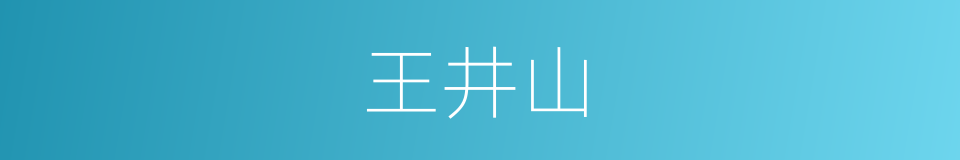 王井山